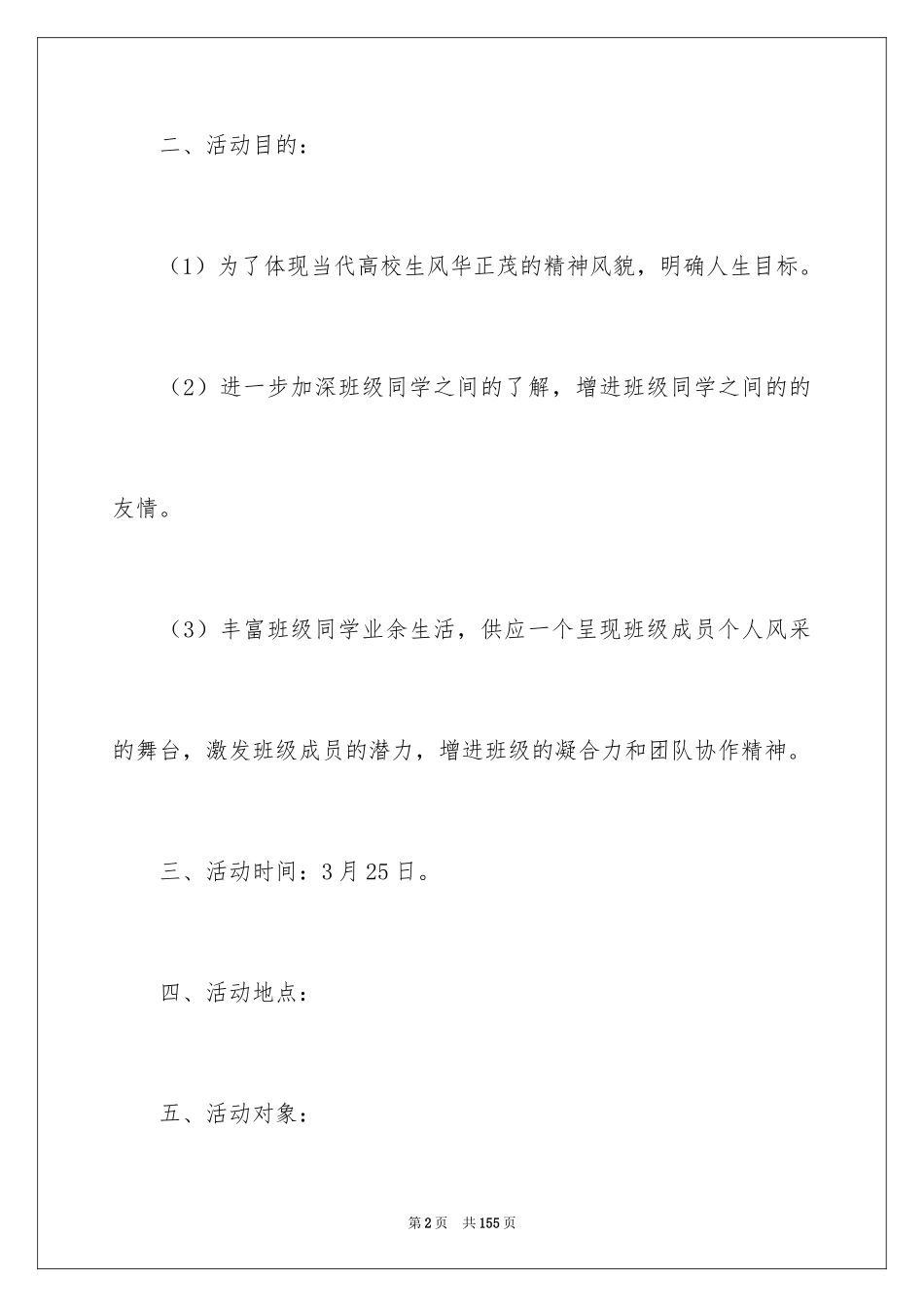 二、活动目的：

（1）为了体现当代高校生风华正茂的精神风貌，明确人生目标。

（2）进一步加深班级同学之间的了解，增进班级同学之间的的友情。

（3）丰富班级同学业余生活，供应一个呈现班级成员个人风采的舞台，激发班级成员的潜力，增进班级的凝合力和团队协作精神。

三、活动时间：3月25日。

四、活动地点：

五、活动对象：

第2页　共155页